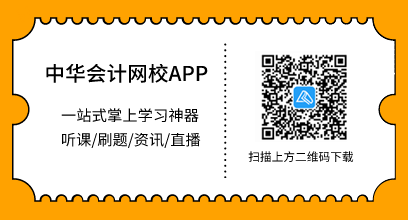 中华会计网校APP

一站式掌上学习神器
听课/刷题/资讯/直播

扫描上方二维码下载